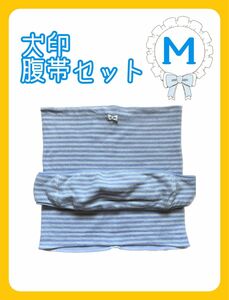 犬印
腹帯セット

M